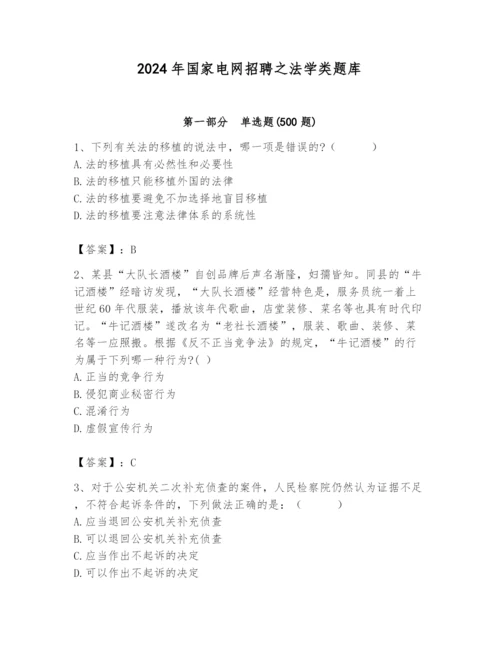 2024年国家电网招聘之法学类题库

第一部分　单选题(500题)

1、下列有关法的移植的说法中，哪一项是错误的?（　　）
A.法的移植具有必然性和必要性
B.法的移植只能移植外国的法律
C.法的移植要避免不加选择地盲目移植
D.法的移植要注意法律体系的系统性

【答案】：B

2、某县“大队长酒楼”自创品牌后声名渐隆，妇孺皆知。同县的“牛记酒楼”经暗访发现，“大队长酒楼”经营特色是，服务员统一着上世纪60年代服装，播放该年代歌曲，店堂装修、菜名等也具有时代印记。“牛记酒楼”遂改名为“老社长酒楼”，服装、歌曲、装修、菜名等一应照搬。根据《反不正当竞争法》的规定，“牛记酒楼”的行为属于下列哪一种行为?( )
A.正当的竞争行为
B.侵犯商业秘密行为
C.混淆行为
D.虚假宣传行为

【答案】：C

3、对于公安机关二次补充侦查的案件，人民检察院仍然认为证据不足，不符合起诉条件的，下列做法正确的是：（　　）
A.应当退回公安机关补充侦查
B.可以退回公安机关补充侦查
C.应当作出不起诉的决定
D.可以作出不起诉的决定